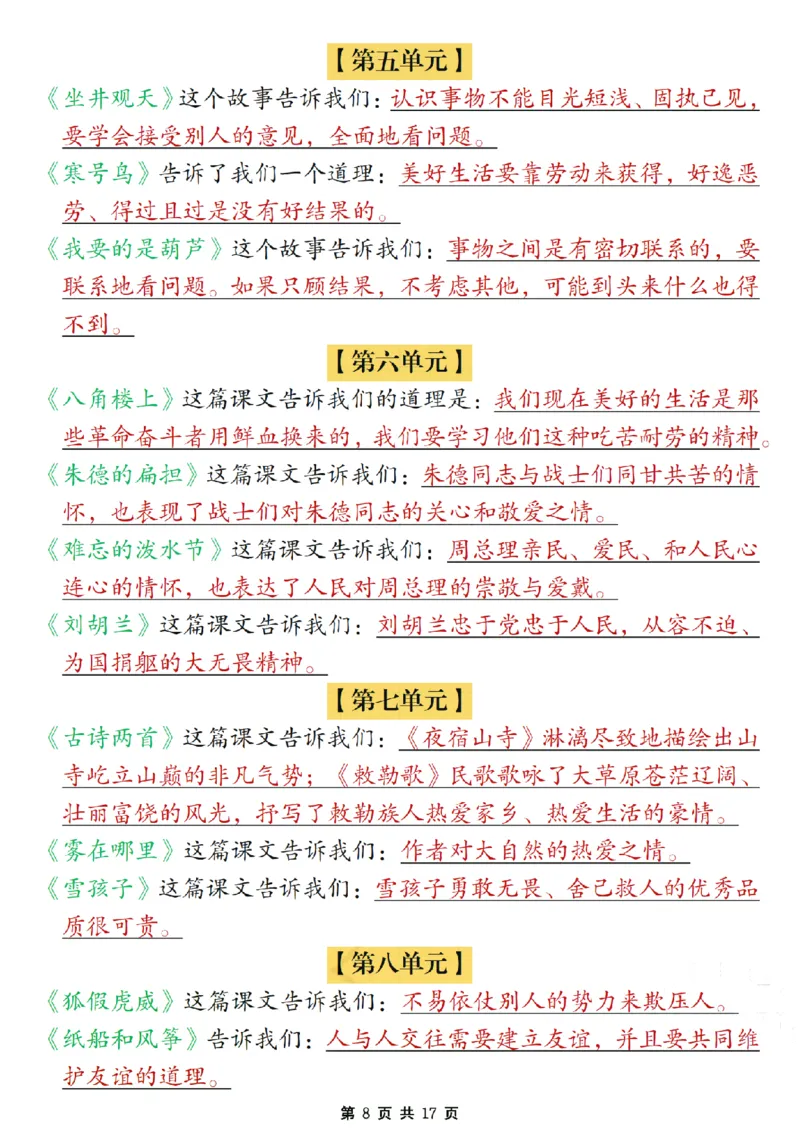 【第五单元】

《坐井观天》这个故事告诉我们：认识事物不能目光短浅、固执己见，要学会接受别人的意见，全面地看问题。

《寒号鸟》告诉了我们一个道理：美好生活要靠劳动来获得，好逸恶劳、得过且过是没有好结果的。

《我要的是葫芦》这个故事告诉我们：事物之间是有密切联系的，要联系地看问题。如果只顾结果，不考虑其他，可能到头来什么也得不到。

【第六单元】

《八角楼上》这篇课文告诉我们的道理是：我们现在美好的生活是那些革命奋斗者用鲜血换来的，我们要学习他们这种吃苦耐劳的精神。

《朱德的扁担》这篇课文告诉我们：朱德同志与战士们同甘共苦的情怀，也表现了战士们对朱德同志的关心和敬爱之情。

《难忘的泼水节》这篇课文告诉我们：周总理亲民、爱民、和人民心连心的情怀，也表达了人民对周总理的崇敬与爱戴。

《刘胡兰》这篇课文告诉我们：刘胡兰忠于党忠于人民，从容不迫、为国捐躯的大无畏精神。

【第七单元】

《古诗两首》这篇课文告诉我们：《夜宿山寺》淋漓尽致地描绘出山寺屹立山巅的非凡气势；《敕勒歌》民歌歌咏了大草原苍茫辽阔、壮丽富饶的风光，抒写了敕勒族人热爱家乡、热爱生活的豪情。

《雾在哪里》这篇课文告诉我们：作者对大自然的热爱之情。

《雪孩子》这篇课文告诉我们：雪孩子勇敢无畏、舍己救人的优秀品质很可贵。

【第八单元】

《狐假虎威》这篇课文告诉我们：不易依仗别人的势力来欺压人。

《纸船和风筝》告诉我们：人与人交往需要建立友谊，并且要共同维护友谊的道理。

第 8 页 共 17 页